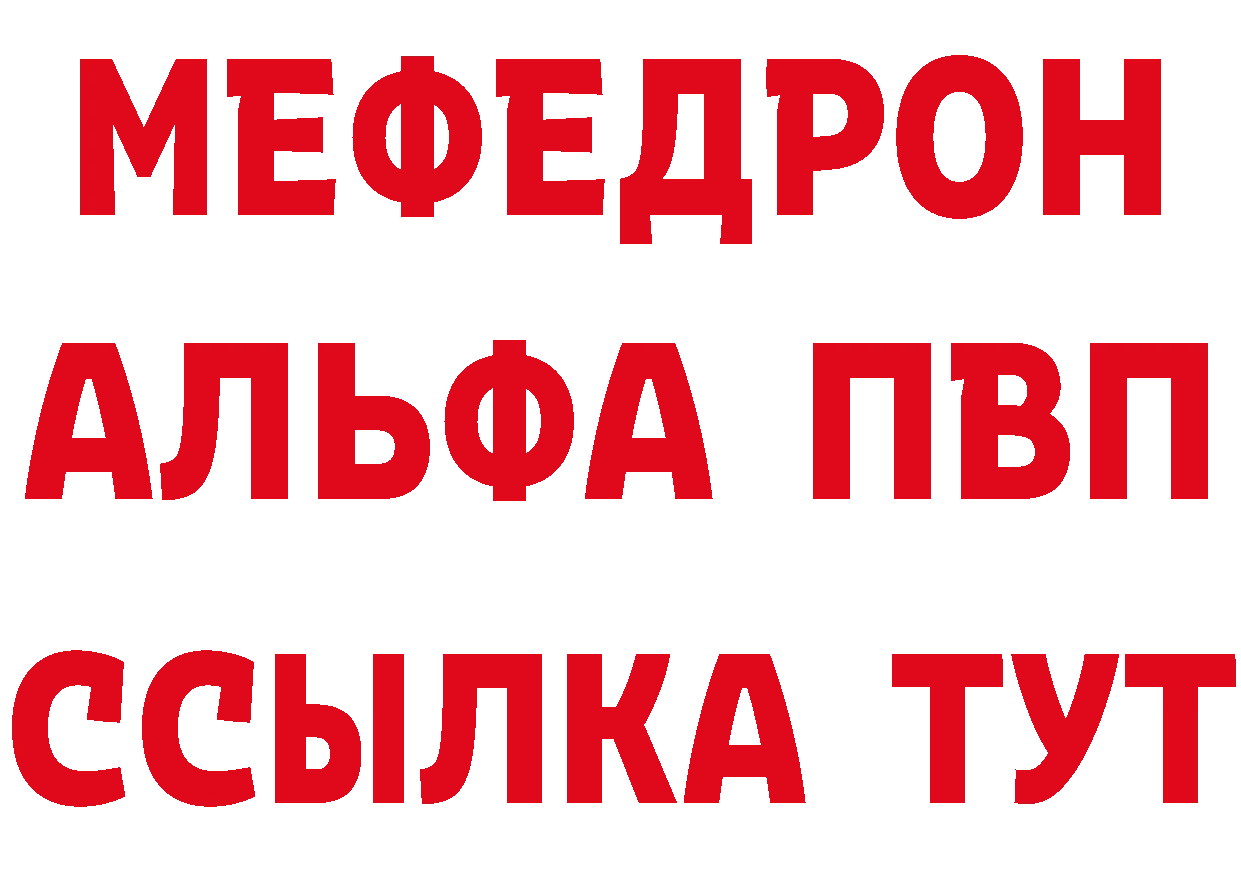 МЕФЕДРОН
АЛЬФА ПВП
ССЫЛКА ТУТ